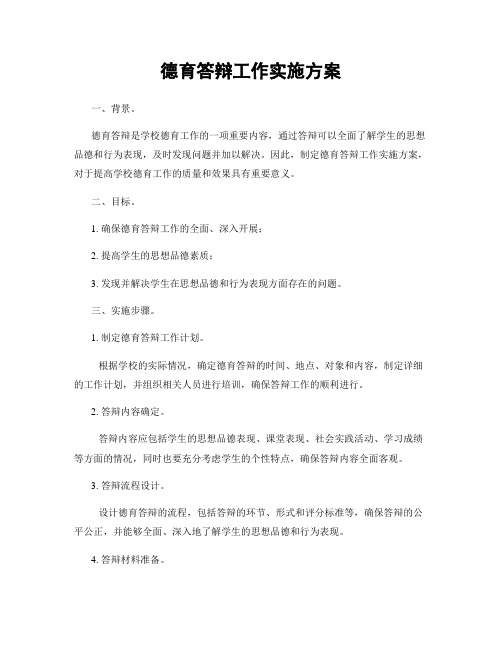 德育答辩工作实施方案

一、背景。

德育答辩是学校德育工作的一项重要内容，通过答辩可以全面了解学生的思想品德和行为表现，及时发现问题并加以解决。因此，制定德育答辩工作实施方案，对于提高学校德育工作的质量和效果具有重要意义。

二、目标。

1. 确保德育答辩工作的全面、深入开展；

2. 提高学生的思想品德素质；

3. 发现并解决学生在思想品德和行为表现方面存在的问题。

三、实施步骤。

1. 制定德育答辩工作计划。

根据学校的实际情况，确定德育答辩的时间、地点、对象和内容，制定详细的工作计划，并组织相关人员进行培训，确保答辩工作的顺利进行。

2. 答辩内容确定。

答辩内容应包括学生的思想品德表现、课堂表现、社会实践活动、学习成绩等方面的情况，同时也要充分考虑学生的个性特点，确保答辩内容全面客观。

3. 答辩流程设计。

设计德育答辩的流程，包括答辩的环节、形式和评分标准等，确保答辩的公平公正，并能够全面、深入地了解学生的思想品德和行为表现。

4. 答辩材料准备。